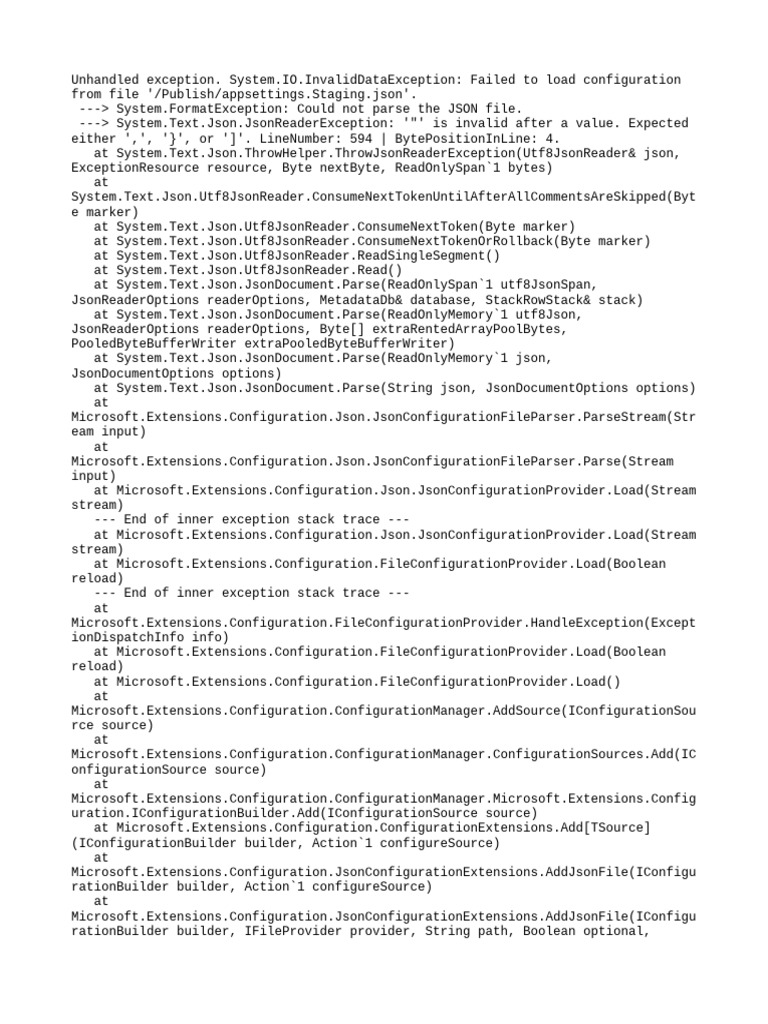 Unhandled exception. System.IO.InvalidDataException: Failed to load configuration from file '/Publish/appsettings.Staging.json'.
 ---> System.FormatException: Could not parse the JSON file.
 ---> System.Text.Json.JsonReaderException: '"' is invalid after a value. Expected either ',', '}', or ']'. LineNumber: 594 | BytePositionInLine: 4.
   at System.Text.Json.ThrowHelper.ThrowJsonReaderException(Utf8JsonReader& json, ExceptionResource resource, Byte nextByte, ReadOnlySpan`1 bytes)
   at System.Text.Json.Utf8JsonReader.ConsumeNextTokenUntilAfterAllCommentsAreSkipped(Byte marker)
   at System.Text.Json.Utf8JsonReader.ConsumeNextToken(Byte marker)
   at System.Text.Json.Utf8JsonReader.ConsumeNextTokenOrRollback(Byte marker)
   at System.Text.Json.Utf8JsonReader.ReadSingleSegment()
   at System.Text.Json.Utf8JsonReader.Read()
   at System.Text.Json.JsonDocument.Parse(ReadOnlySpan`1 utf8JsonSpan, JsonReaderOptions readerOptions, MetadataDb& database, StackRowStack& stack)
   at System.Text.Json.JsonDocument.Parse(ReadOnlyMemory`1 utf8Json, JsonReaderOptions readerOptions, Byte[] extraRentedArrayPoolBytes, PooledByteBufferWriter extraPooledByteBufferWriter)
   at System.Text.Json.JsonDocument.Parse(ReadOnlyMemory`1 json, JsonDocumentOptions options)
   at System.Text.Json.JsonDocument.Parse(String json, JsonDocumentOptions options)
   at Microsoft.Extensions.Configuration.Json.JsonConfigurationFileParser.ParseStream(Stream input)
   at Microsoft.Extensions.Configuration.Json.JsonConfigurationFileParser.Parse(Stream input)
   at Microsoft.Extensions.Configuration.Json.JsonConfigurationProvider.Load(Stream stream)
   --- End of inner exception stack trace ---
   at Microsoft.Extensions.Configuration.Json.JsonConfigurationProvider.Load(Stream stream)
   at Microsoft.Extensions.Configuration.FileConfigurationProvider.Load(Boolean reload)
   --- End of inner exception stack trace ---
   at Microsoft.Extensions.Configuration.FileConfigurationProvider.HandleException(ExceptionDispatchInfo info)
   at Microsoft.Extensions.Configuration.FileConfigurationProvider.Load(Boolean reload)
   at Microsoft.Extensions.Configuration.FileConfigurationProvider.Load()
   at Microsoft.Extensions.Configuration.ConfigurationManager.AddSource(IConfigurationSource source)
   at Microsoft.Extensions.Configuration.ConfigurationManager.ConfigurationSources.Add(IConfigurationSource source)
   at Microsoft.Extensions.Configuration.ConfigurationManager.Microsoft.Extensions.Configuration.IConfigurationBuilder.Add(IConfigurationSource source)
   at Microsoft.Extensions.Configuration.ConfigurationExtensions.Add[TSource](IConfigurationBuilder builder, Action`1 configureSource)
   at Microsoft.Extensions.Configuration.JsonConfigurationExtensions.AddJsonFile(IConfigurationBuilder builder, Action`1 configureSource)
   at Microsoft.Extensions.Configuration.JsonConfigurationExtensions.AddJsonFile(IConfigurationBuilder builder, IFileProvider provider, String path, Boolean optional,